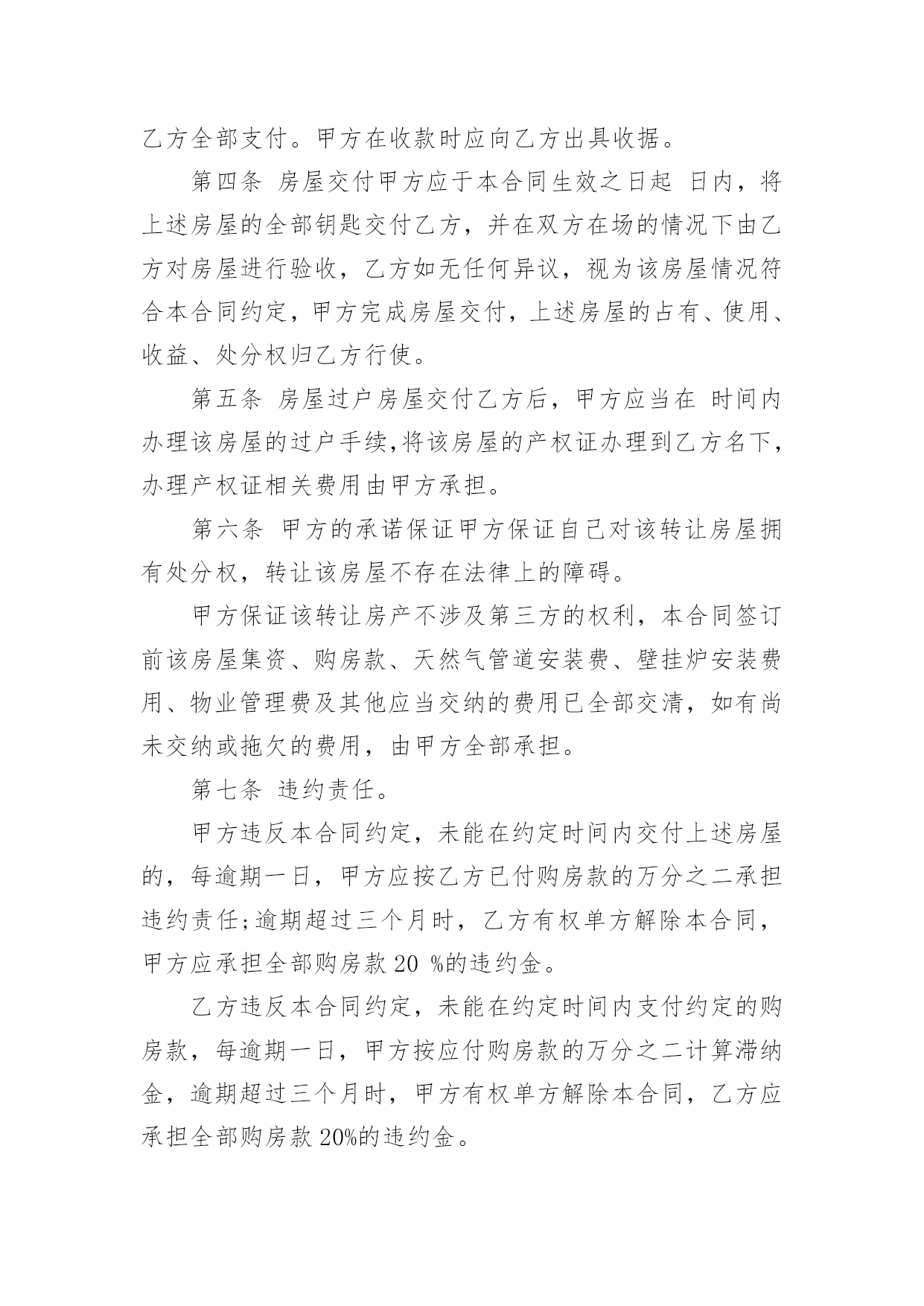 乙方全部支付。甲方在收款时应向乙方出具收据。

第四条 房屋交付甲方应于本合同生效之日起 日内，将上述房屋的全部钥匙交付乙方，并在双方在场的情况下由乙方对房屋进行验收，乙方如无任何异议，视为该房屋情况符合本合同约定，甲方完成房屋交付，上述房屋的占有、使用、收益、处分权归乙方行使。

第五条 房屋过户房屋交付乙方后，甲方应当在 时间内办理该房屋的过户手续,将该房屋的产权证办理到乙方名下，办理产权证相关费用由甲方承担。

第六条 甲方的承诺保证甲方保证自己对该转让房屋拥有处分权，转让该房屋不存在法律上的障碍。

甲方保证该转让房产不涉及第三方的权利，本合同签订前该房屋集资、购房款、天然气管道安装费、壁挂炉安装费用、物业管理费及其他应当交纳的费用已全部交清，如有尚未交纳或拖欠的费用，由甲方全部承担。

第七条 违约责任。

甲方违反本合同约定，未能在约定时间内交付上述房屋的，每逾期一日，甲方应按乙方已付购房款的万分之二承担违约责任;逾期超过三个月时，乙方有权单方解除本合同，甲方应承担全部购房款 20 %的违约金。

乙方违反本合同约定，未能在约定时间内支付约定的购房款，每逾期一日，甲方按应付购房款的万分之二计算滞纳金，逾期超过三个月时，甲方有权单方解除本合同，乙方应承担全部购房款 20%的违约金。